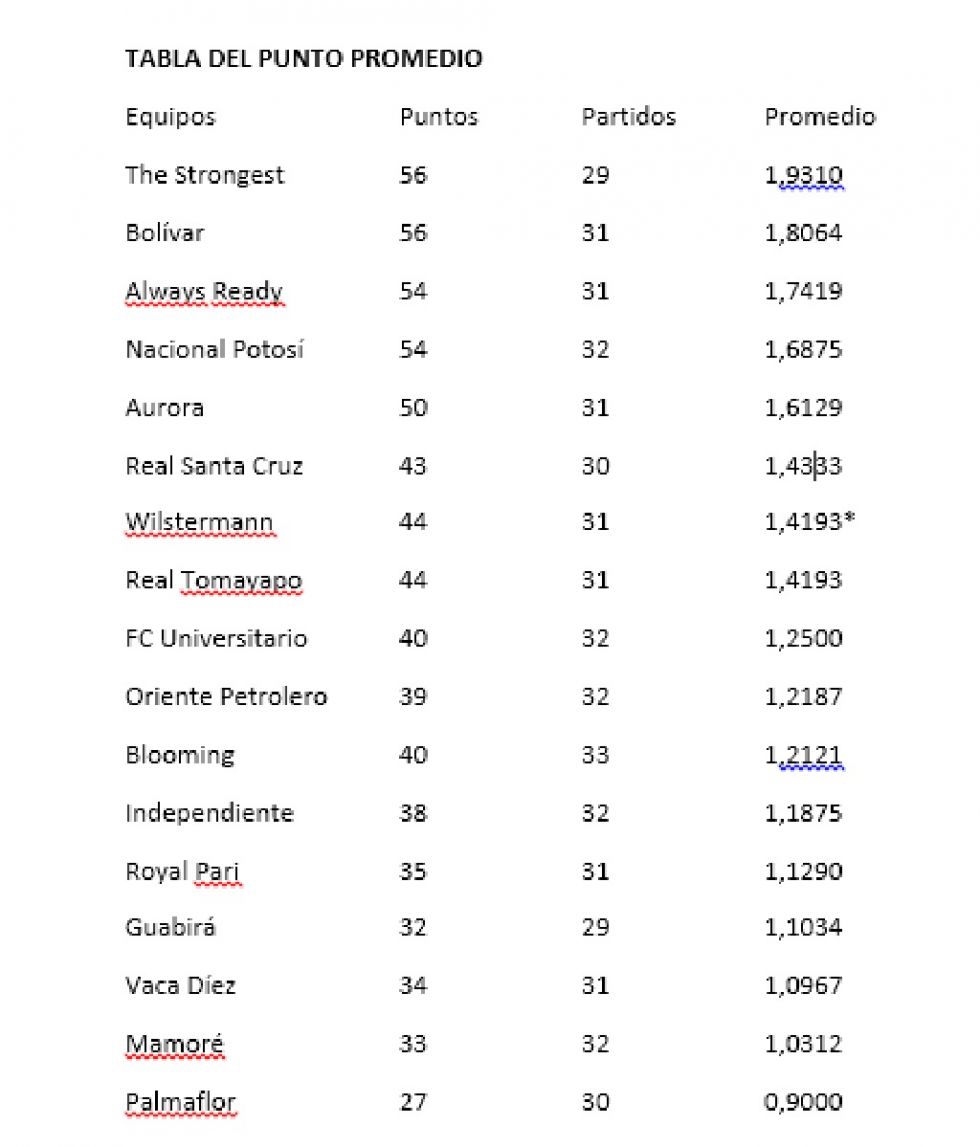 TABLA DEL PUNTO PROMEDIO

| Equipos | Puntos | Partidos | Promedio |
|---|---|---|---|
| The Strongest | 56 | 29 | 1,9310 |
| Bolívar | 56 | 31 | 1,8064 |
| Always Ready | 54 | 31 | 1,7419 |
| Nacional Potosí | 54 | 32 | 1,6875 |
| Aurora | 50 | 31 | 1,6129 |
| Real Santa Cruz | 43 | 30 | 1,4333 |
| Wilstermann | 44 | 31 | 1,4193* |
| Real Tomayapo | 44 | 31 | 1,4193 |
| FC Universitario | 40 | 32 | 1,2500 |
| Oriente Petrolero | 39 | 32 | 1,2187 |
| Blooming | 40 | 33 | 1,2121 |
| Independiente | 38 | 32 | 1,1875 |
| Royal Pari | 35 | 31 | 1,1290 |
| Guabirá | 32 | 29 | 1,1034 |
| Vaca Díez | 34 | 31 | 1,0967 |
| Mamoré | 33 | 32 | 1,0312 |
| Palmaflor | 27 | 30 | 0,9000 |